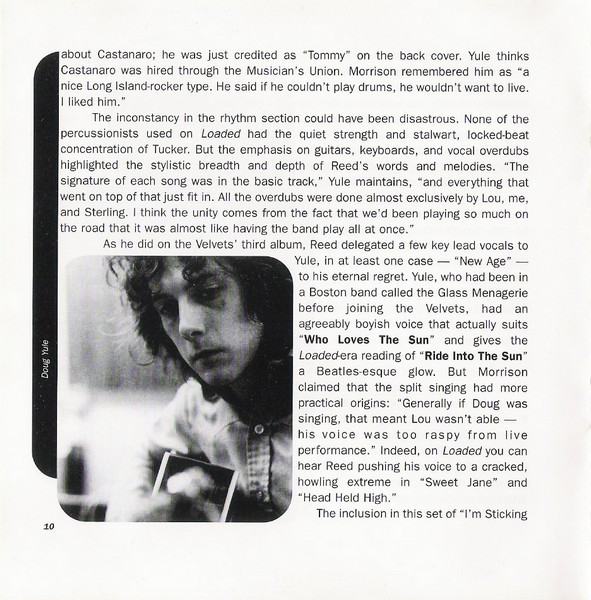 about Castanaro; he was just credited as "Tommy" on the back cover. Yule thinks Castanaro was hired through the Musician's Union. Morrison remembered him as "a nice Long Island-rocker type. He said if he couldn't play drums, he wouldn't want to live. I liked him."

The inconstancy in the rhythm section could have been disastrous. None of the percussionists used on Loaded had the quiet strength and stalwart, locked-beat concentration of Tucker. But the emphasis on guitars, keyboards, and vocal overdubs highlighted the stylistic breadth and depth of Reed's words and melodies. "The signature of each song was in the basic track," Yule maintains, "and everything that went on top of that just fit in. All the overdubs were done almost exclusively by Lou, me, and Sterling. I think the unity comes from the fact that we'd been playing so much on the road that it was almost like having the band play all at once."

As he did on the Velvets' third album, Reed delegated a few key lead vocals to Yule, in at least one case — "New Age" — to his eternal regret. Yule, who had been in a Boston band called the Glass Menagerie before joining the Velvets, had an agreeably boyish voice that actually suits "Who Loves The Sun" and gives the Loaded-era reading of "Ride Into The Sun" a Beatles-esque glow. But Morrison claimed that the split singing had more practical origins: "Generally if Doug was singing, that meant Lou wasn't able — his voice was too raspy from live performance." Indeed, on Loaded you can hear Reed pushing his voice to a cracked, howling extreme in "Sweet Jane" and "Head Held High."

The inclusion in this set of "I'm Sticking

Doug Yule

10